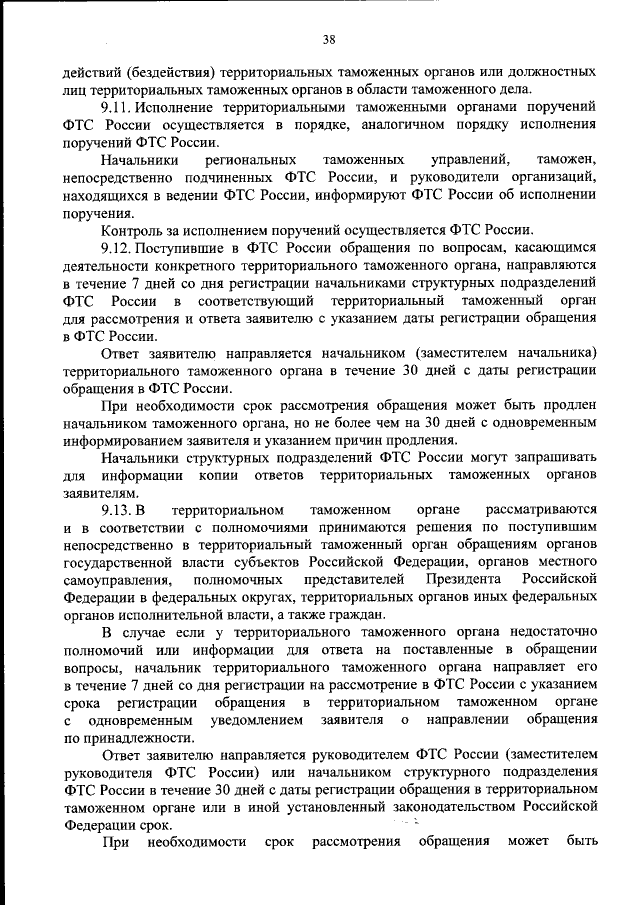 38

действий (бездействия) территориальных таможенных органов или должностных лиц территориальных таможенных органов в области таможенного дела.

9.11. Исполнение территориальными таможенными органами поручений ФТС России осуществляется в порядке, аналогичном порядку исполнения поручений ФТС России.

Начальники региональных таможенных управлений, таможен, непосредственно подчиненных ФТС России, и руководители организаций, находящихся в ведении ФТС России, информируют ФТС России об исполнении поручения.

Контроль за исполнением поручений осуществляется ФТС России.

9.12. Поступившие в ФТС России обращения по вопросам, касающимся деятельности конкретного территориального таможенного органа, направляются в течение 7 дней со дня регистрации начальниками структурных подразделений ФТС России в соответствующий территориальный таможенный орган для рассмотрения и ответа заявителю с указанием даты регистрации обращения в ФТС России.

Ответ заявителю направляется начальником (заместителем начальника) территориального таможенного органа в течение 30 дней с даты регистрации обращения в ФТС России.

При необходимости срок рассмотрения обращения может быть продлен начальником таможенного органа, но не более чем на 30 дней с одновременным информированием заявителя и указанием причин продления.

Начальники структурных подразделений ФТС России могут запрашивать для информации копии ответов территориальных таможенных органов заявителям.

9.13. В территориальном таможенном органе рассматриваются и в соответствии с полномочиями принимаются решения по поступившим непосредственно в территориальный таможенный орган обращениям органов государственной власти субъектов Российской Федерации, органов местного самоуправления, полномочных представителей Президента Российской Федерации в федеральных округах, территориальных органов иных федеральных органов исполнительной власти, а также граждан.

В случае если у территориального таможенного органа недостаточно полномочий или информации для ответа на поставленные в обращении вопросы, начальник территориального таможенного органа направляет его в течение 7 дней со дня регистрации на рассмотрение в ФТС России с указанием срока регистрации обращения в территориальном таможенном органе с одновременным уведомлением заявителя о направлении обращения по принадлежности.

Ответ заявителю направляется руководителем ФТС России (заместителем руководителя ФТС России) или начальником структурного подразделения ФТС России в течение 30 дней с даты регистрации обращения в территориальном таможенном органе или в иной установленный законодательством Российской Федерации срок.

При необходимости срок рассмотрения обращения может быть